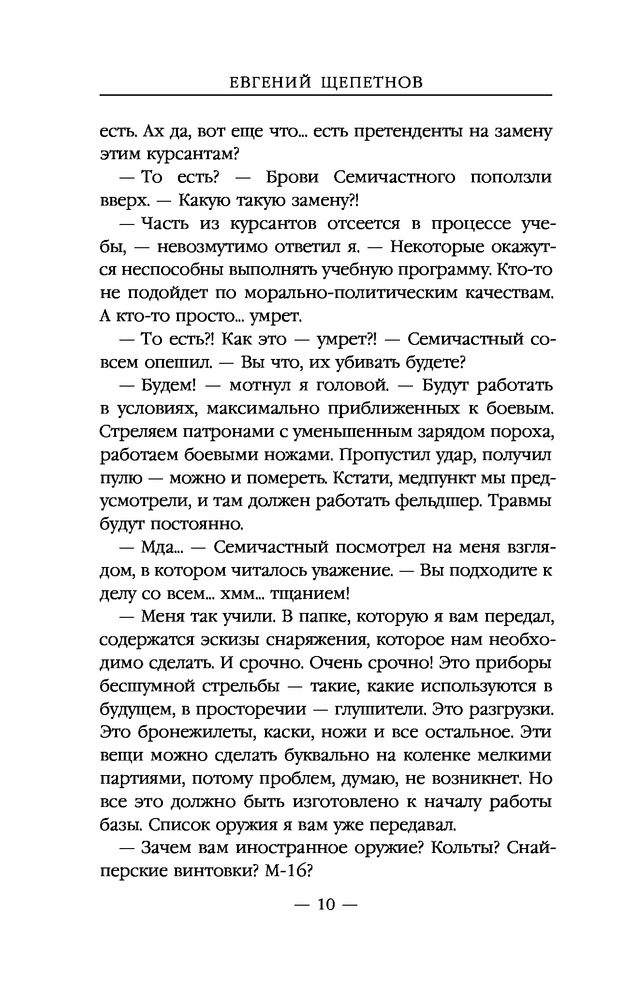 ЕВГЕНИЙ ЩЕПЕТНОВ

есть. Ах да, вот еще что... есть претенденты на замену этим курсантам?

— То есть? — Брови Семичастного поползли вверх. — Какую такую замену?!

— Часть из курсантов отсеется в процессе учебы, — невозмутимо ответил я. — Некоторые окажутся неспособны выполнять учебную программу. Кто-то не подойдет по морально-политическим качествам. А кто-то просто... умрет.

— То есть?! Как это — умрет?! — Семичастный совсем опешил. — Вы что, их убивать будете?

— Будем! — мотнул я головой. — Будут работать в условиях, максимально приближенных к боевым. Стреляем патронами с уменьшенным зарядом пороха, работаем боевыми ножами. Пропустил удар, получил пулю — можно и помереть. Кстати, медпункт мы предусмотрели, и там должен работать фельдшер. Травмы будут постоянно.

— Мда... — Семичастный посмотрел на меня взглядом, в котором читалось уважение. — Вы подходите к делу со всем... хмм... тщанием!

— Меня так учили. В папке, которую я вам передал, содержатся эскизы снаряжения, которое нам необходимо сделать. И срочно. Очень срочно! Это приборы бесшумной стрельбы — такие, какие используются в будущем, в просторечии — глушители. Это разгрузки. Это бронежилеты, каски, ножи и все остальное. Эти вещи можно сделать буквально на коленке мелкими партиями, потому проблем, думаю, не возникнет. Но все это должно быть изготовлено к началу работы базы. Список оружия я вам уже передавал.

— Зачем вам иностранное оружие? Кольты? Снайперские винтовки? М-16?

— 10 —